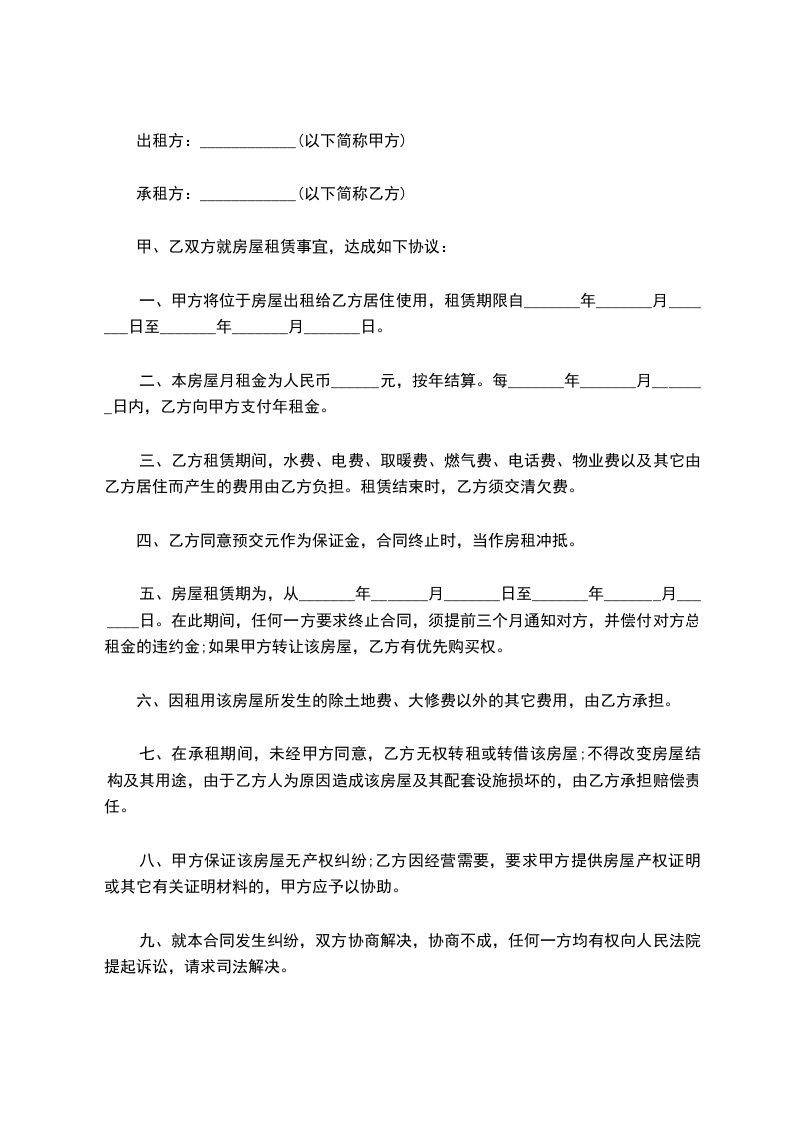 出租方：____________(以下简称甲方)

承租方：____________(以下简称乙方)

甲、乙双方就房屋租赁事宜，达成如下协议：

一、甲方将位于房屋出租给乙方居住使用，租赁期限自_______年_______月_______日至_______年_______月_______日。

二、本房屋月租金为人民币______元，按年结算。每_______年_______月_______日内，乙方向甲方支付年租金。

三、乙方租赁期间，水费、电费、取暖费、燃气费、电话费、物业费以及其它由乙方居住而产生的费用由乙方负担。租赁结束时，乙方须交清欠费。

四、乙方同意预交元作为保证金，合同终止时，当作房租冲抵。

五、房屋租赁期为，从_______年_______月_______日至_______年_______月_______日。在此期间，任何一方要求终止合同，须提前三个月通知对方，并偿付对方总租金的违约金;如果甲方转让该房屋，乙方有优先购买权。

六、因租用该房屋所发生的除土地费、大修费以外的其它费用，由乙方承担。

七、在承租期间，未经甲方同意，乙方无权转租或转借该房屋;不得改变房屋结构及其用途，由于乙方人为原因造成该房屋及其配套设施损坏的，由乙方承担赔偿责任。

八、甲方保证该房屋无产权纠纷;乙方因经营需要，要求甲方提供房屋产权证明或其它有关证明材料的，甲方应予以协助。

九、就本合同发生纠纷，双方协商解决，协商不成，任何一方均有权向人民法院提起诉讼，请求司法解决。